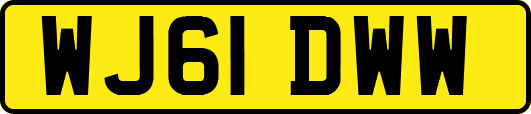 WJ61 DWW